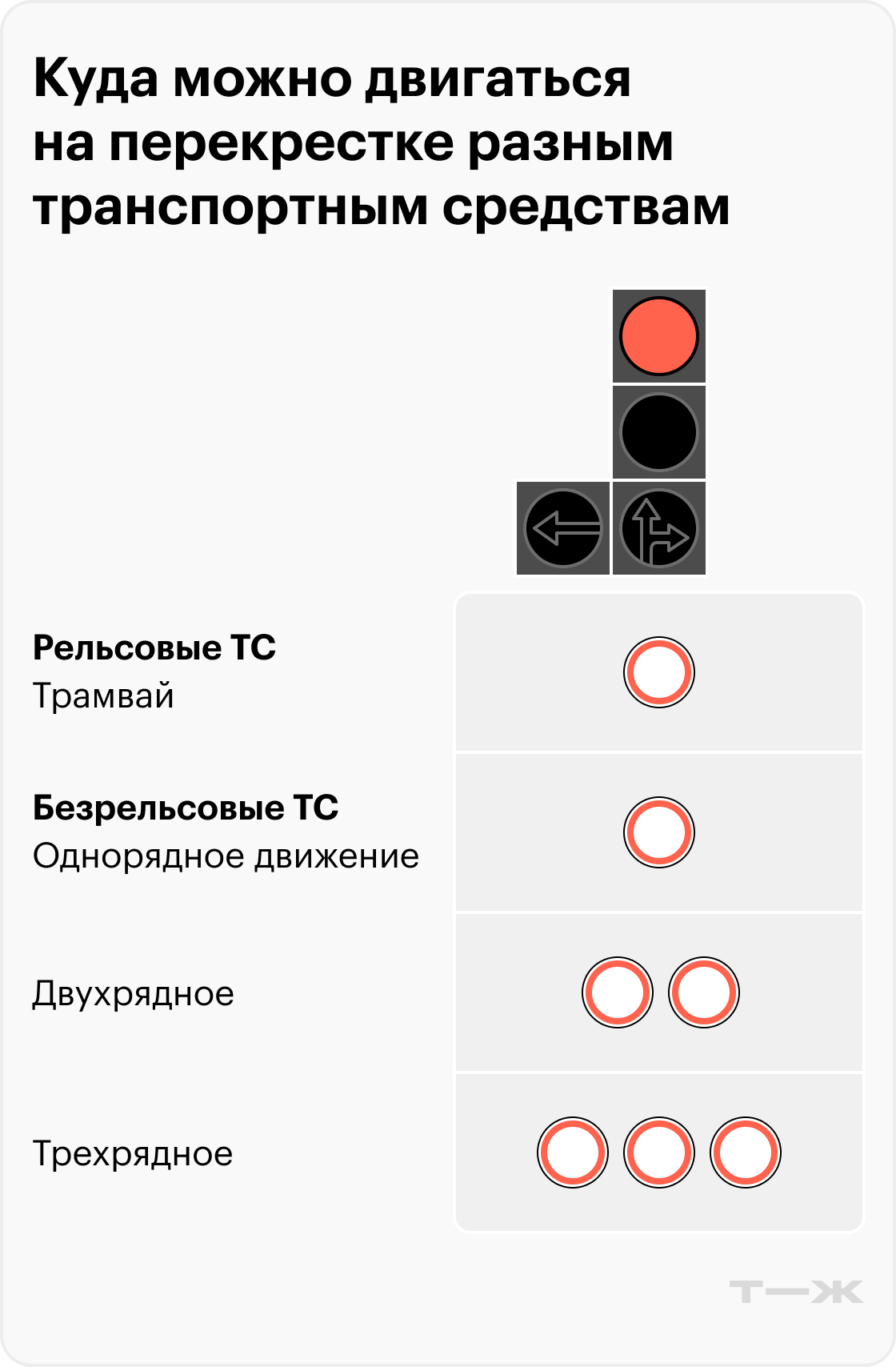 Куда можно двигаться на перекрестке разным транспортным средствам

Рельсовые ТС
Трамвай

Безрельсовые ТС
Однорядное движение

Двухрядное

Трехрядное

Т—Ж